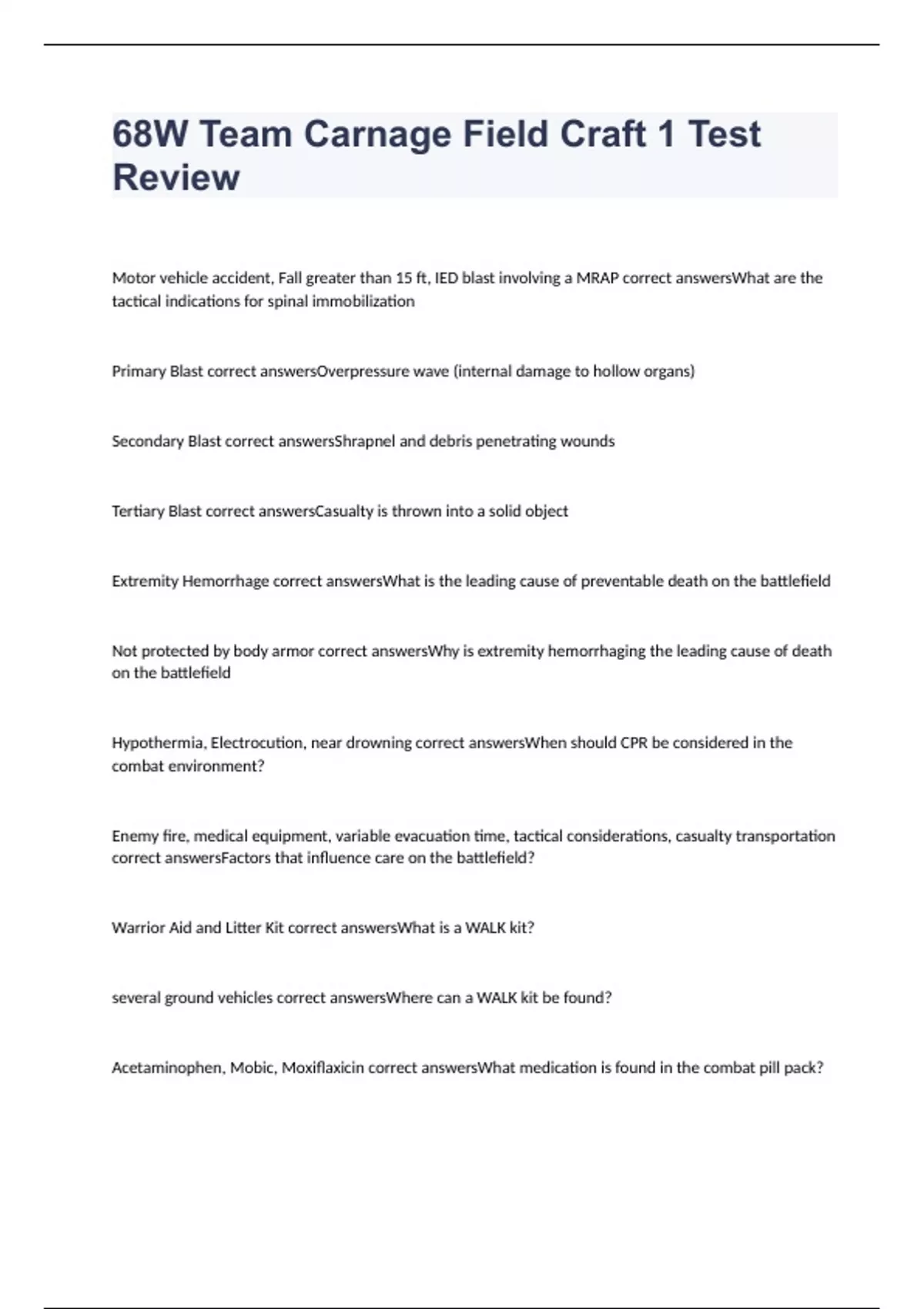 68W Team Carnage Field Craft 1 Test Review

Motor vehicle accident, Fall greater than 15 ft, IED blast involving a MRAP correct answersWhat are the tactical indications for spinal immobilization

Primary Blast correct answersOverpressure wave (internal damage to hollow organs)

Secondary Blast correct answersShrapnel and debris penetrating wounds

Tertiary Blast correct answersCasualty is thrown into a solid object

Extremity Hemorrhage correct answersWhat is the leading cause of preventable death on the battlefield

Not protected by body armor correct answersWhy is extremity hemorrhaging the leading cause of death on the battlefield

Hypothermia, Electrocution, near drowning correct answersWhen should CPR be considered in the combat environment?

Enemy fire, medical equipment, variable evacuation time, tactical considerations, casualty transportation correct answersFactors that influence care on the battlefield?

Warrior Aid and Litter Kit correct answersWhat is a WALK kit?

several ground vehicles correct answersWhere can a WALK kit be found?

Acetaminophen, Mobic, Moxiflaxicin correct answersWhat medication is found in the combat pill pack?